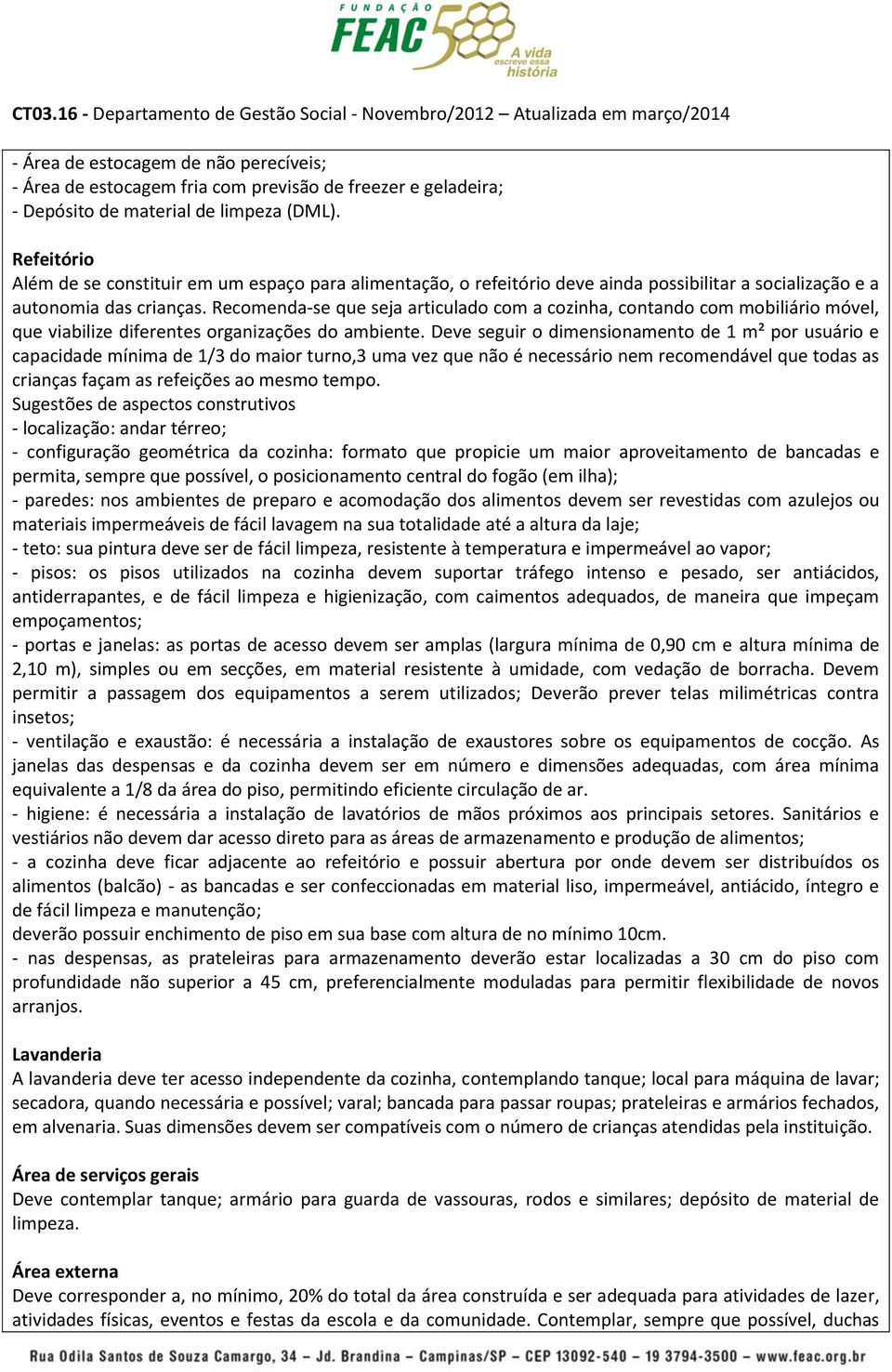 FUNDAÇÃO FEAC 50 A vida escreve essa história

CT03.16 - Departamento de Gestão Social - Novembro/2012 – Atualizada em março/2014

- Área de estocagem de não perecíveis;
- Área de estocagem fria com previsão de freezer e geladeira;
- Depósito de material de limpeza (DML).

Refeitório
Além de se constituir em um espaço para alimentação, o refeitório deve ainda possibilitar a socialização e a autonomia das crianças. Recomenda-se que seja articulado com a cozinha, contando com mobiliário móvel, que viabilize diferentes organizações do ambiente. Deve seguir o dimensionamento de 1 m² por usuário e capacidade mínima de 1/3 do maior turno,3 uma vez que não é necessário nem recomendável que todas as crianças façam as refeições ao mesmo tempo.
Sugestões de aspectos construtivos
- localização: andar térreo;
- configuração geométrica da cozinha: formato que propicie um maior aproveitamento de bancadas e permita, sempre que possível, o posicionamento central do fogão (em ilha);
- paredes: nos ambientes de preparo e acomodação dos alimentos devem ser revestidas com azulejos ou materiais impermeáveis de fácil lavagem na sua totalidade até a altura da laje;
- teto: sua pintura deve ser de fácil limpeza, resistente à temperatura e impermeável ao vapor;
- pisos: os pisos utilizados na cozinha devem suportar tráfego intenso e pesado, ser antiácidos, antiderrapantes, e de fácil limpeza e higienização, com caimentos adequados, de maneira que impeçam empoçamentos;
- portas e janelas: as portas de acesso devem ser amplas (largura mínima de 0,90 cm e altura mínima de 2,10 m), simples ou em secções, em material resistente à umidade, com vedação de borracha. Devem permitir a passagem dos equipamentos a serem utilizados; Deverão prever telas milimétricas contra insetos;
- ventilação e exaustão: é necessária a instalação de exaustores sobre os equipamentos de cocção. As janelas das despensas e da cozinha devem ser em número e dimensões adequadas, com área mínima equivalente a 1/8 da área do piso, permitindo eficiente circulação de ar.
- higiene: é necessária a instalação de lavatórios de mãos próximos aos principais setores. Sanitários e vestiários não devem dar acesso direto para as áreas de armazenamento e produção de alimentos;
- a cozinha deve ficar adjacente ao refeitório e possuir abertura por onde devem ser distribuídos os alimentos (balcão) - as bancadas e ser confeccionadas em material liso, impermeável, antiácido, íntegro e de fácil limpeza e manutenção;
deverão possuir enchimento de piso em sua base com altura de no mínimo 10cm.
- nas despensas, as prateleiras para armazenamento deverão estar localizadas a 30 cm do piso com profundidade não superior a 45 cm, preferencialmente moduladas para permitir flexibilidade de novos arranjos.

Lavanderia
A lavanderia deve ter acesso independente da cozinha, contemplando tanque; local para máquina de lavar; secadora, quando necessária e possível; varal; bancada para passar roupas; prateleiras e armários fechados, em alvenaria. Suas dimensões devem ser compatíveis com o número de crianças atendidas pela instituição.

Área de serviços gerais
Deve contemplar tanque; armário para guarda de vassouras, rodos e similares; depósito de material de limpeza.

Área externa
Deve corresponder a, no mínimo, 20% do total da área construída e ser adequada para atividades de lazer, atividades físicas, eventos e festas da escola e da comunidade. Contemplar, sempre que possível, duchas

Rua Odila Santos de Souza Camargo, 34 – Jd. Brandina – Campinas/SP – CEP 13092-540 – 19 3794-3500 – www.feac.org.br